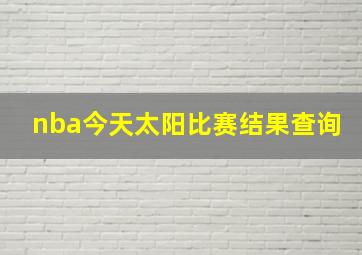 nba今天太阳比赛结果查询